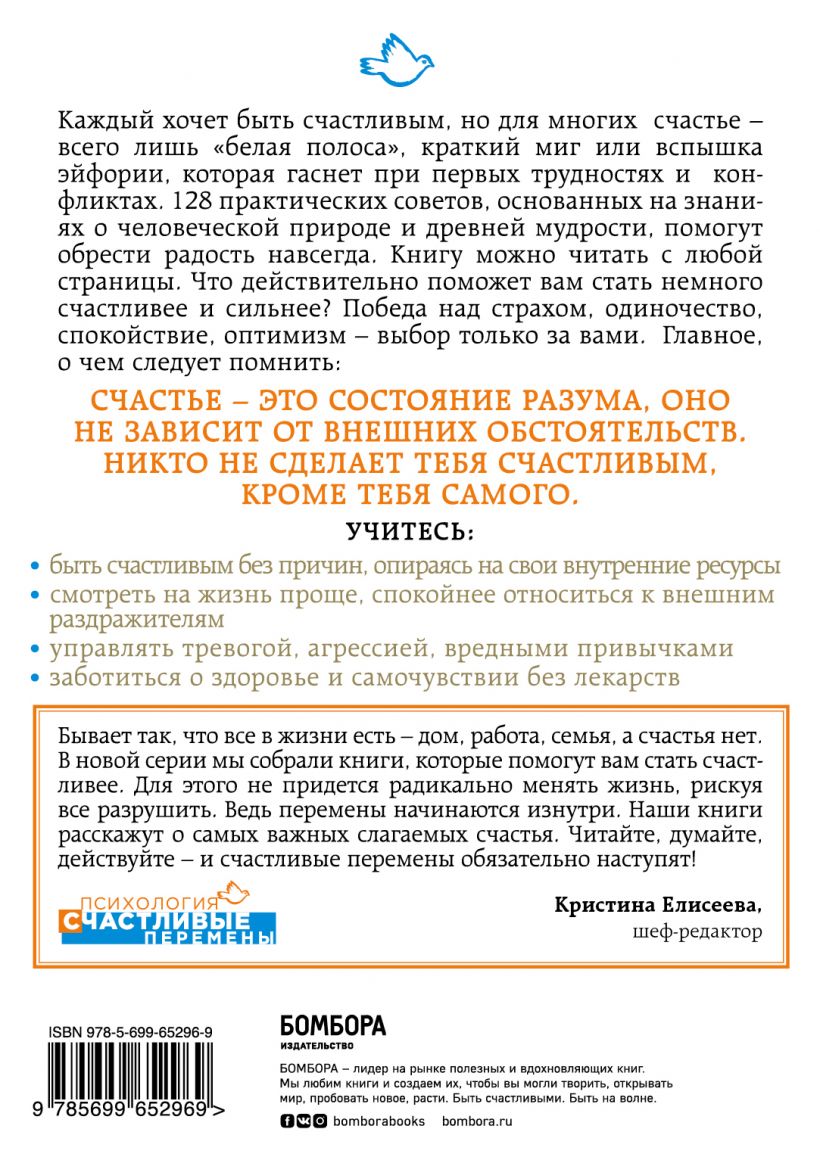 Каждый хочет быть счастливым, но для многих счастье – всего лишь «белая полоса», краткий миг или вспышка эйфории, которая гаснет при первых трудностях и конфликтах. 128 практических советов, основанных на знаниях о человеческой природе и древней мудрости, помогут обрести радость навсегда. Книгу можно читать с любой страницы. Что действительно поможет вам стать немного счастливее и сильнее? Победа над страхом, одиночество, спокойствие, оптимизм – выбор только за вами. Главное, о чем следует помнить:

СЧАСТЬЕ – ЭТО СОСТОЯНИЕ РАЗУМА, ОНО НЕ ЗАВИСИТ ОТ ВНЕШНИХ ОБСТОЯТЕЛЬСТВ. НИКТО НЕ СДЕЛАЕТ ТЕБЯ СЧАСТЛИВЫМ, КРОМЕ ТЕБЯ САМОГО.

УЧИТЕСЬ:

• быть счастливым без причин, опираясь на свои внутренние ресурсы
• смотреть на жизнь проще, спокойнее относиться к внешним раздражителям
• управлять тревогой, агрессией, вредными привычками
• заботиться о здоровье и самочувствии без лекарств

Бывает так, что все в жизни есть – дом, работа, семья, а счастья нет. В новой серии мы собрали книги, которые помогут вам стать счастливее. Для этого не придется радикально менять жизнь, рискуя все разрушить. Ведь перемены начинаются изнутри. Наши книги расскажут о самых важных слагаемых счастья. Читайте, думайте, действуйте – и счастливые перемены обязательно наступят!

ПСИХОЛОГИЯ
СЧАСТЛИВЫЕ
ПЕРЕМЕНЫ

Кристина Елисеева,
шеф-редактор

ISBN 978-5-699-65296-9

9 785699 652969 >

БОМБОРА
ИЗДАТЕЛЬСТВО

БОМБОРА – лидер на рынке полезных и вдохновляющих книг. Мы любим книги и создаем их, чтобы вы могли творить, открывать мир, пробовать новое, расти. Быть счастливыми. Быть на волне.

bomborabooks bombora.ru